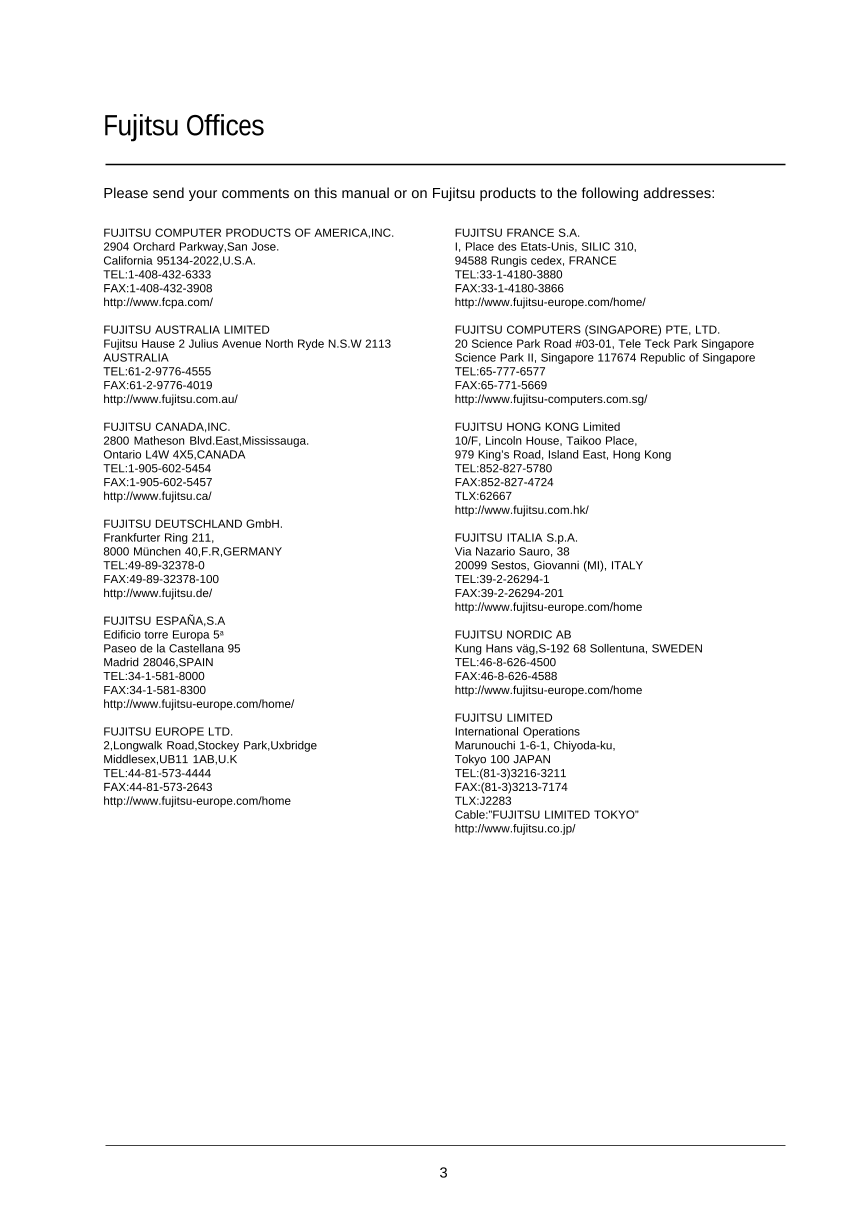 Fujitsu Offices

Please send your comments on this manual or on Fujitsu products to the following addresses:

FUJITSU COMPUTER PRODUCTS OF AMERICA,INC.
2904 Orchard Parkway,San Jose.
California 95134-2022,U.S.A.
TEL:1-408-432-6333
FAX:1-408-432-3908
http://www.fcpa.com/

FUJITSU AUSTRALIA LIMITED
Fujitsu Hause 2 Julius Avenue North Ryde N.S.W 2113
AUSTRALIA
TEL:61-2-9776-4555
FAX:61-2-9776-4019
http://www.fujitsu.com.au/

FUJITSU CANADA,INC.
2800 Matheson Blvd.East,Mississauga.
Ontario L4W 4X5,CANADA
TEL:1-905-602-5454
FAX:1-905-602-5457
http://www.fujitsu.ca/

FUJITSU DEUTSCHLAND GmbH.
Frankfurter Ring 211,
8000 München 40,F.R,GERMANY
TEL:49-89-32378-0
FAX:49-89-32378-100
http://www.fujitsu.de/

FUJITSU ESPAÑA,S.A
Edificio torre Europa 5ª
Paseo de la Castellana 95
Madrid 28046,SPAIN
TEL:34-1-581-8000
FAX:34-1-581-8300
http://www.fujitsu-europe.com/home/

FUJITSU EUROPE LTD.
2,Longwalk Road,Stockey Park,Uxbridge
Middlesex,UB11 1AB,U.K
TEL:44-81-573-4444
FAX:44-81-573-2643
http://www.fujitsu-europe.com/home

FUJITSU FRANCE S.A.
I, Place des Etats-Unis, SILIC 310,
94588 Rungis cedex, FRANCE
TEL:33-1-4180-3880
FAX:33-1-4180-3866
http://www.fujitsu-europe.com/home/

FUJITSU COMPUTERS (SINGAPORE) PTE, LTD.
20 Science Park Road #03-01, Tele Teck Park Singapore
Science Park II, Singapore 117674 Republic of Singapore
TEL:65-777-6577
FAX:65-771-5669
http://www.fujitsu-computers.com.sg/

FUJITSU HONG KONG Limited
10/F, Lincoln House, Taikoo Place,
979 King's Road, Island East, Hong Kong
TEL:852-827-5780
FAX:852-827-4724
TLX:62667
http://www.fujitsu.com.hk/

FUJITSU ITALIA S.p.A.
Via Nazario Sauro, 38
20099 Sestos, Giovanni (MI), ITALY
TEL:39-2-26294-1
FAX:39-2-26294-201
http://www.fujitsu-europe.com/home

FUJITSU NORDIC AB
Kung Hans väg,S-192 68 Sollentuna, SWEDEN
TEL:46-8-626-4500
FAX:46-8-626-4588
http://www.fujitsu-europe.com/home

FUJITSU LIMITED
International Operations
Marunouchi 1-6-1, Chiyoda-ku,
Tokyo 100 JAPAN
TEL:(81-3)3216-3211
FAX:(81-3)3213-7174
TLX:J2283
Cable:"FUJITSU LIMITED TOKYO"
http://www.fujitsu.co.jp/

3